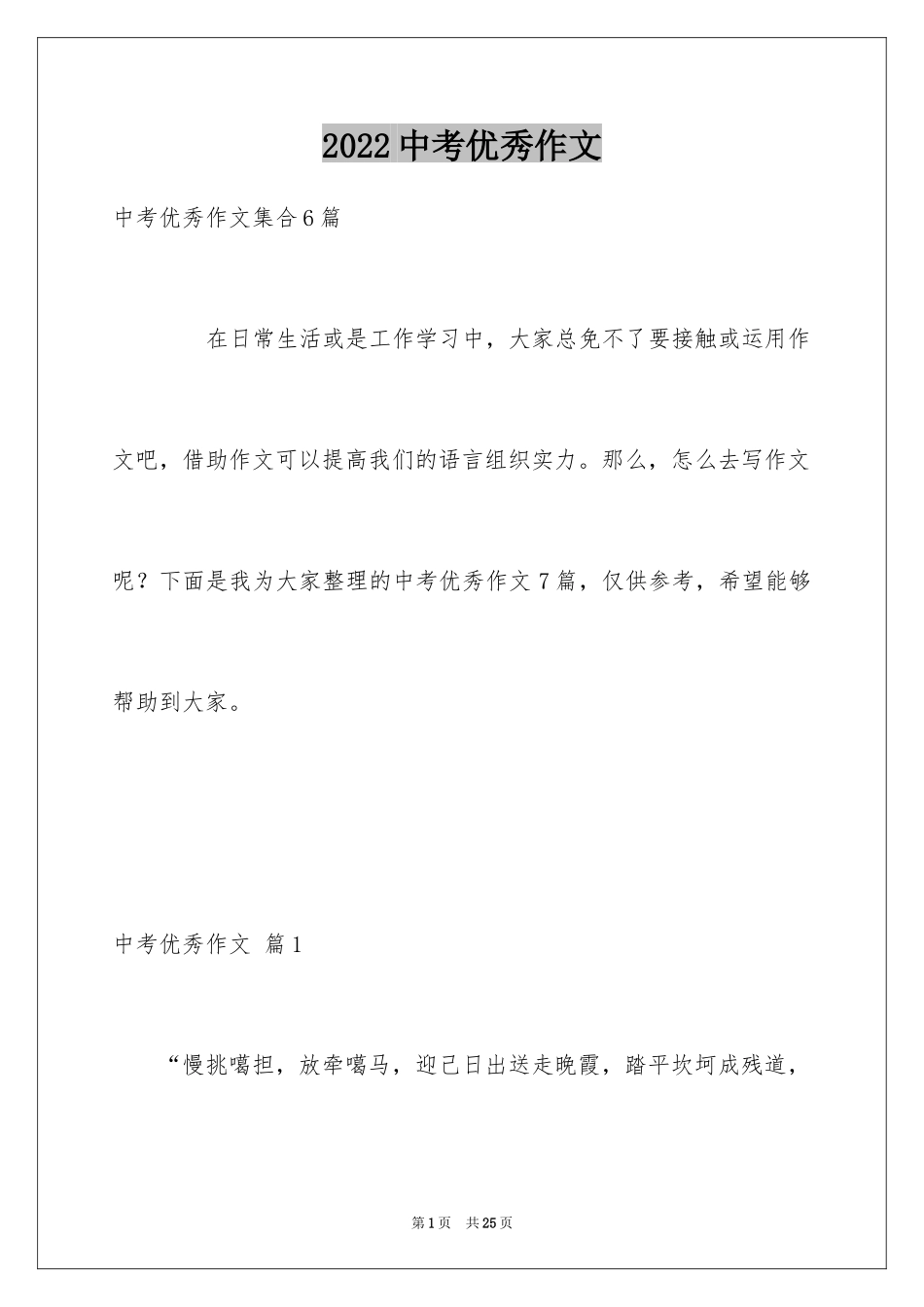 2022 中考优秀作文

中考优秀作文集合6篇

在日常生活或是工作学习中，大家总免不了要接触或运用作文吧，借助作文可以提高我们的语言组织实力。那么，怎么去写作文呢？下面是我为大家整理的中考优秀作文7篇，仅供参考，希望能够帮助到大家。

中考优秀作文 篇1

“慢挑噶担，放牵噶马，迎己日出送走晚霞，踏平坎坷成残道，

第1页 共25页